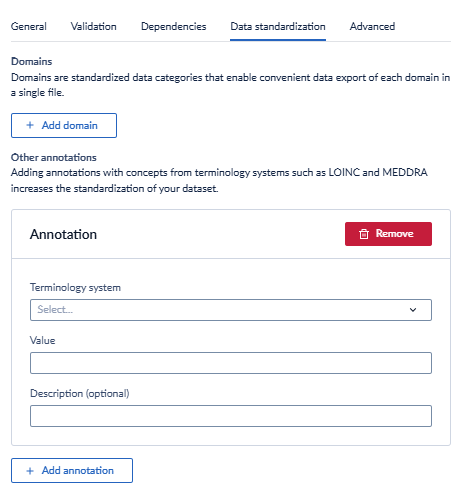 General Validation Dependencies Data standardization Advanced

Domains
Domains are standardized data categories that enable convenient data export of each domain in a single file.

+ Add domain

Other annotations
Adding annotations with concepts from terminology systems such as LOINC and MEDDRA increases the standardization of your dataset.

Annotation

Remove

Terminology system

Select...

Value

Description (optional)

+ Add annotation